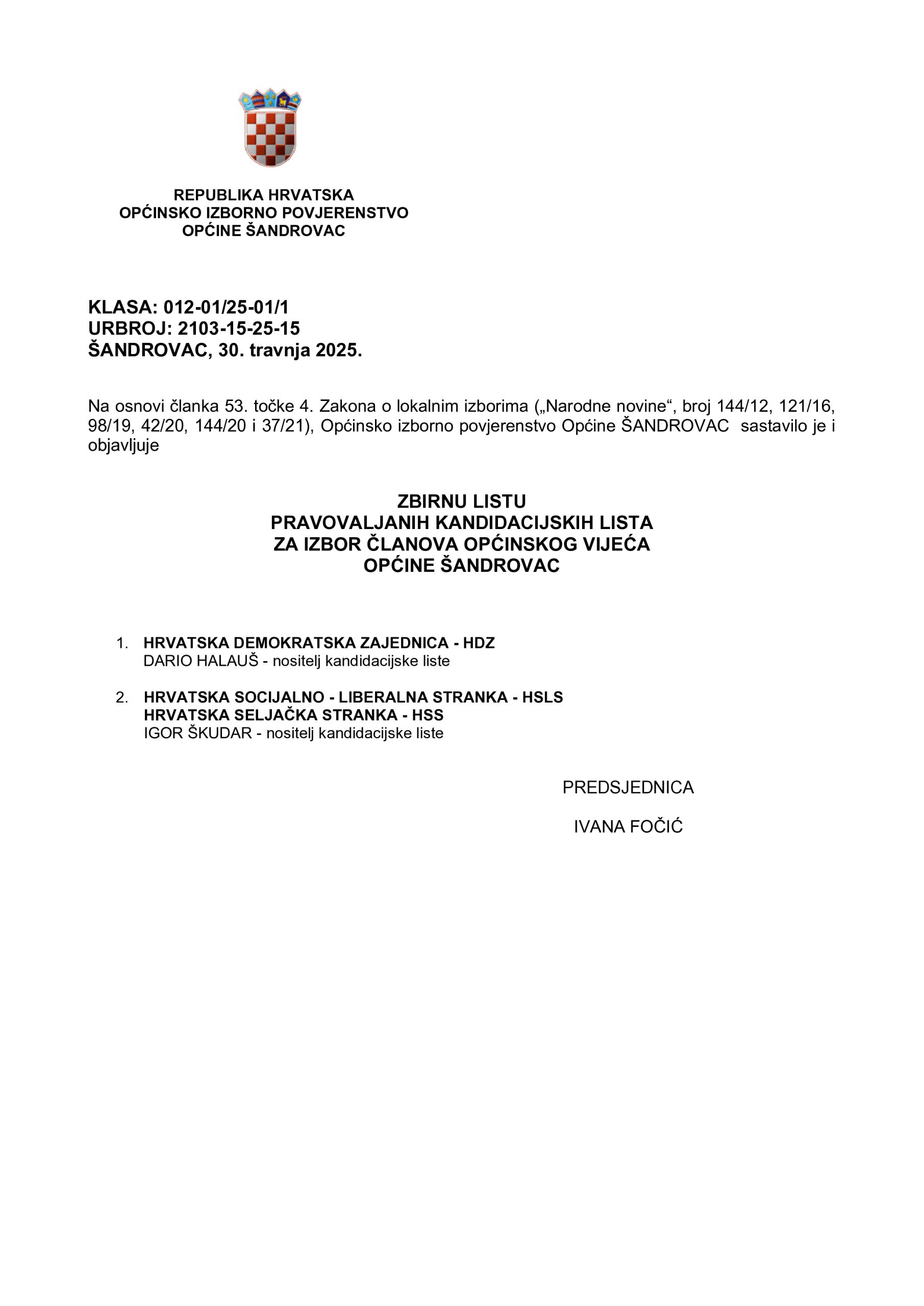 REPUBLIKA HRVATSKA
OPĆINSKO IZBORNO POVJERENSTVO
OPĆINE ŠANDROVAC

KLASA: 012-01/25-01/1
URBROJ: 2103-15-25-15
ŠANDROVAC, 30. travnja 2025.

Na osnovi članka 53. točke 4. Zakona o lokalnim izborima („Narodne novine“, broj 144/12, 121/16, 98/19, 42/20, 144/20 i 37/21), Općinsko izborno povjerenstvo Općine ŠANDROVAC sastavilo je i objavljuje

ZBIRNU LISTU
PRAVOVALJANIH KANDIDACIJSKIH LISTA
ZA IZBOR ČLANOVA OPĆINSKOG VIJEĆA
OPĆINE ŠANDROVAC

1. HRVATSKA DEMOKRATSKA ZAJEDNICA - HDZ
DARIO HALAUŠ - nositelj kandidacijske liste

2. HRVATSKA SOCIJALNO - LIBERALNA STRANKA - HSLS
HRVATSKA SELJAČKA STRANKA - HSS
IGOR ŠKUDAR - nositelj kandidacijske liste

PREDSJEDNICA

IVANA FOČIĆ